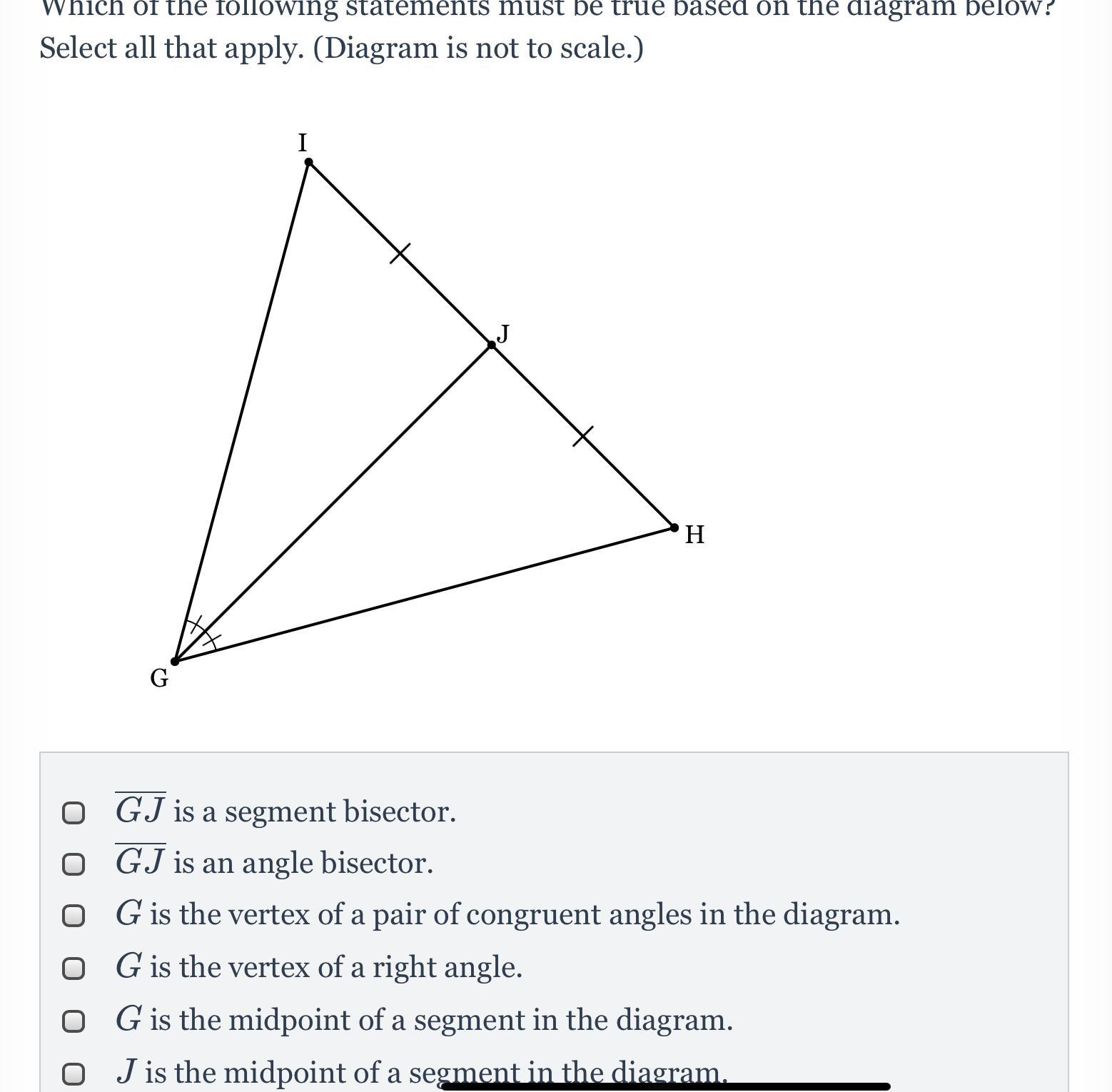 Which of the following statements must be true based on the diagram below? Select all that apply. (Diagram is not to scale.)

I

J

H

G

$\overline{GJ}$ is a segment bisector.

$\overline{GJ}$ is an angle bisector.

$G$ is the vertex of a pair of congruent angles in the diagram.

$G$ is the vertex of a right angle.

$G$ is the midpoint of a segment in the diagram.

$J$ is the midpoint of a segment in the diagram.